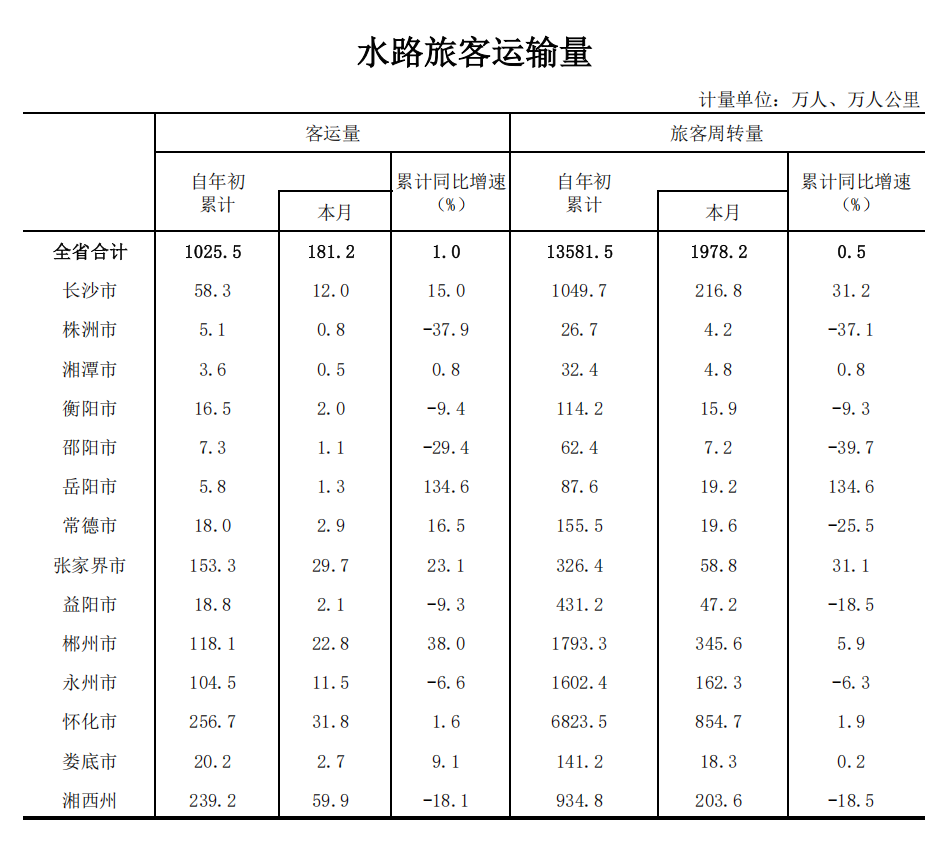 水路旅客运输量

计量单位：万人、万人公里

| | 客运量 | | | 旅客周转量 | | |
|---|---|---|---|---|---|---|
| | 自年初累计 | 本月 | 累计同比增速（%） | 自年初累计 | 本月 | 累计同比增速（%） |
| 全省合计 | 1025.5 | 181.2 | 1.0 | 13581.5 | 1978.2 | 0.5 |
| 长沙市 | 58.3 | 12.0 | 15.0 | 1049.7 | 216.8 | 31.2 |
| 株洲市 | 5.1 | 0.8 | -37.9 | 26.7 | 4.2 | -37.1 |
| 湘潭市 | 3.6 | 0.5 | 0.8 | 32.4 | 4.8 | 0.8 |
| 衡阳市 | 16.5 | 2.0 | -9.4 | 114.2 | 15.9 | -9.3 |
| 邵阳市 | 7.3 | 1.1 | -29.4 | 62.4 | 7.2 | -39.7 |
| 岳阳市 | 5.8 | 1.3 | 134.6 | 87.6 | 19.2 | 134.6 |
| 常德市 | 18.0 | 2.9 | 16.5 | 155.5 | 19.6 | -25.5 |
| 张家界市 | 153.3 | 29.7 | 23.1 | 326.4 | 58.8 | 31.1 |
| 益阳市 | 18.8 | 2.1 | -9.3 | 431.2 | 47.2 | -18.5 |
| 郴州市 | 118.1 | 22.8 | 38.0 | 1793.3 | 345.6 | 5.9 |
| 永州市 | 104.5 | 11.5 | -6.6 | 1602.4 | 162.3 | -6.3 |
| 怀化市 | 256.7 | 31.8 | 1.6 | 6823.5 | 854.7 | 1.9 |
| 娄底市 | 20.2 | 2.7 | 9.1 | 141.2 | 18.3 | 0.2 |
| 湘西州 | 239.2 | 59.9 | -18.1 | 934.8 | 203.6 | -18.5 |